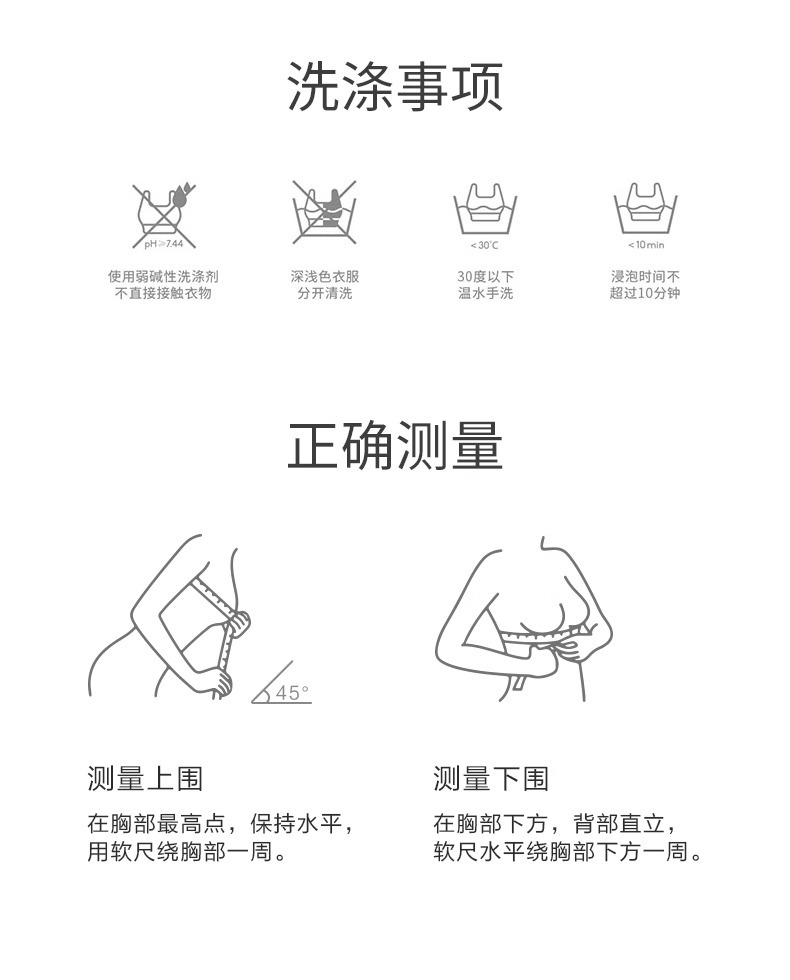 洗涤事项

pH≥7.44
使用弱碱性洗涤剂
不直接接触衣物

深浅色衣服
分开清洗

<30°C
30度以下
温水手洗

<10min
浸泡时间不
超过10分钟

正确测量

45°

测量上围

在胸部最高点，保持水平，
用软尺绕胸部一周。

测量下围

在胸部下方，背部直立，
软尺水平绕胸部下方一周。